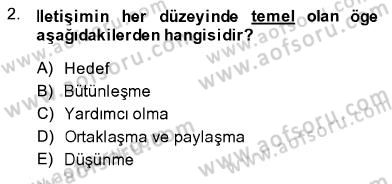 2. İletişimin her düzeyinde temel olan öge aşağıdakilerden hangisidir?

A) Hedef
B) Bütünleşme
C) Yardımcı olma
D) Ortaklaşma ve paylaşma
E) Düşünme

www.aofsoru.com